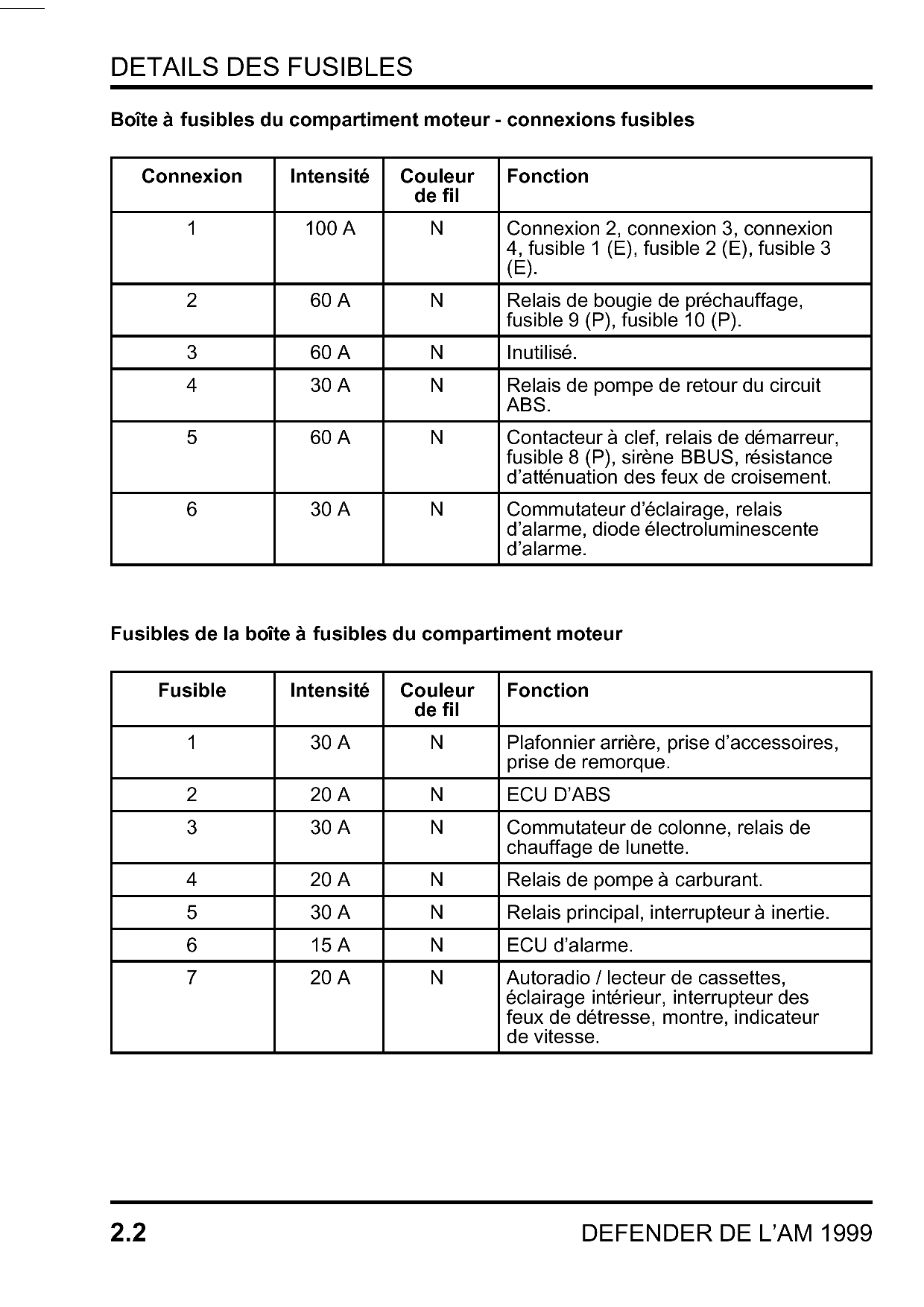 DETAILS DES FUSIBLES

Boîte à fusibles du compartiment moteur - connexions fusibles

| Connexion | Intensité | Couleur de fil | Fonction |
|---|---|---|---|
| 1 | 100 A | N | Connexion 2, connexion 3, connexion 4, fusible 1 (E), fusible 2 (E), fusible 3 (E). |
| 2 | 60 A | N | Relais de bougie de préchauffage, fusible 9 (P), fusible 10 (P). |
| 3 | 60 A | N | Inutilisé. |
| 4 | 30 A | N | Relais de pompe de retour du circuit ABS. |
| 5 | 60 A | N | Contacteur à clef, relais de démarreur, fusible 8 (P), sirène BBUS, résistance d'atténuation des feux de croisement. |
| 6 | 30 A | N | Commutateur d'éclairage, relais d'alarme, diode électroluminescente d'alarme. |

Fusibles de la boîte à fusibles du compartiment moteur

| Fusible | Intensité | Couleur de fil | Fonction |
|---|---|---|---|
| 1 | 30 A | N | Plafonnier arrière, prise d'accessoires, prise de remorque. |
| 2 | 20 A | N | ECU D'ABS |
| 3 | 30 A | N | Commutateur de colonne, relais de chauffage de lunette. |
| 4 | 20 A | N | Relais de pompe à carburant. |
| 5 | 30 A | N | Relais principal, interrupteur à inertie. |
| 6 | 15 A | N | ECU d'alarme. |
| 7 | 20 A | N | Autoradio / lecteur de cassettes, éclairage intérieur, interrupteur des feux de détresse, montre, indicateur de vitesse. |

2.2

DEFENDER DE L'AM 1999